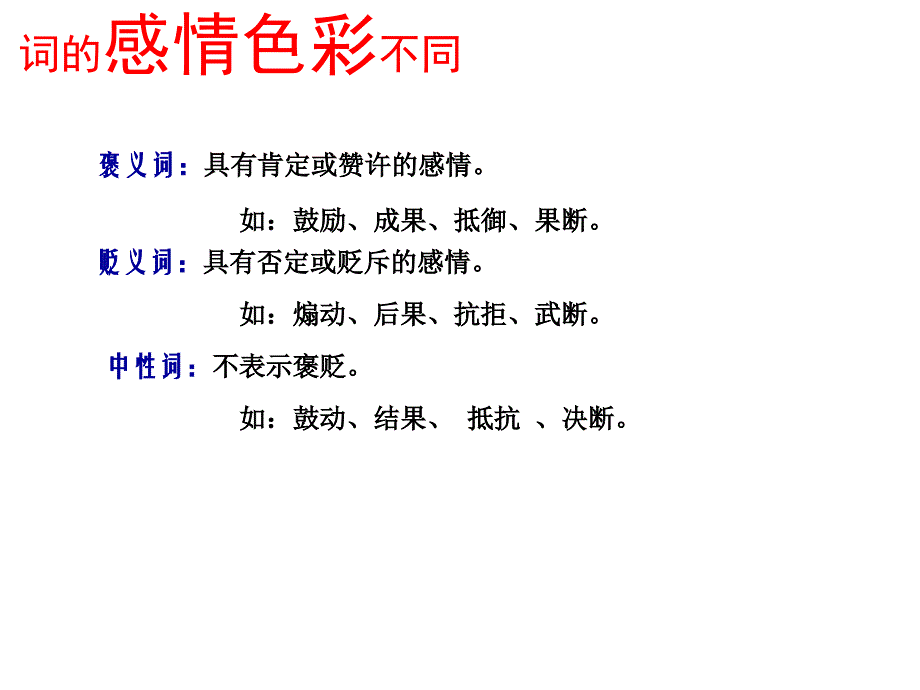 词的感情色彩不同

褒义词：具有肯定或赞许的感情。

如：鼓励、成果、抵御、果断。

贬义词：具有否定或贬斥的感情。

如：煽动、后果、抗拒、武断。

中性词：不表示褒贬。

如：鼓动、结果、 抵抗 、决断。